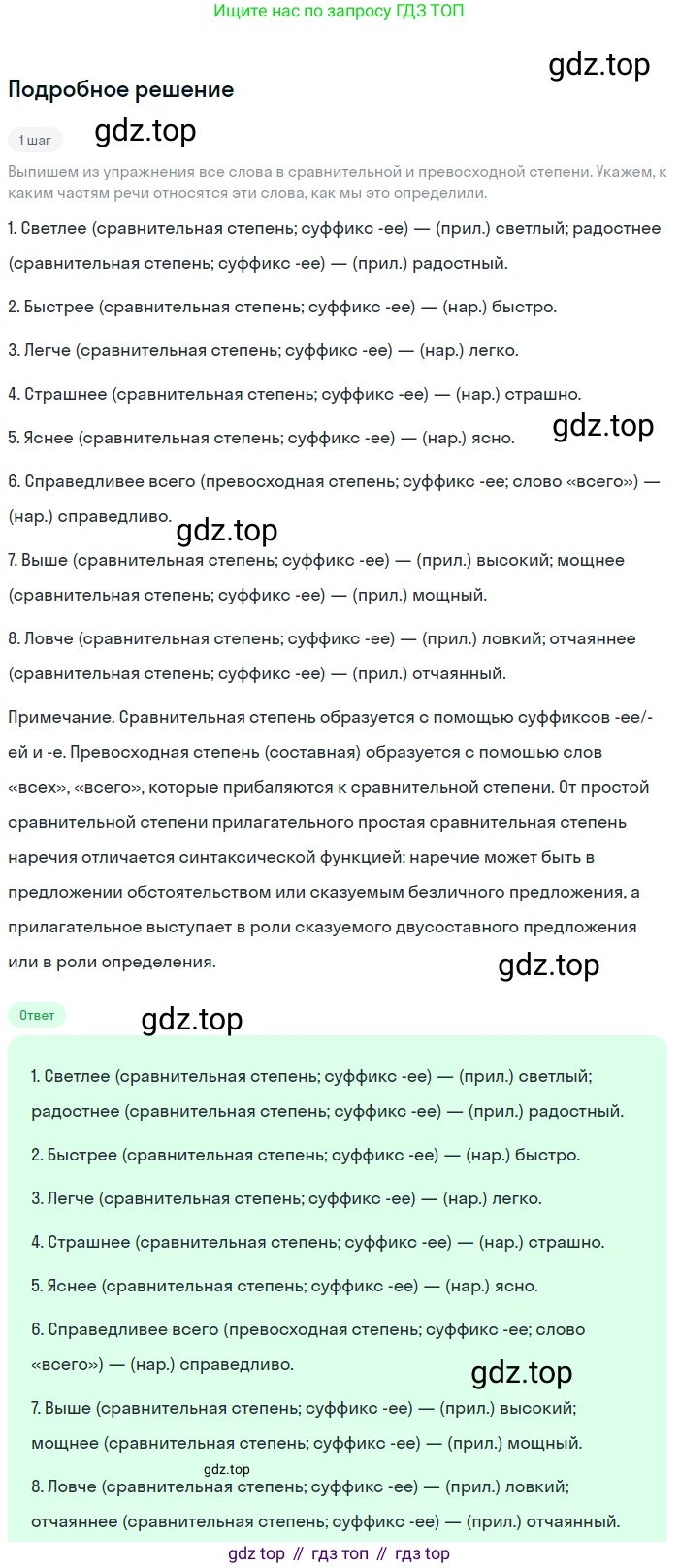 Ищите нас по запросу ГДЗ ТОП

Подробное решение

1 шаг

Выпишем из упражнения все слова в сравнительной и превосходной степени. Укажем, к каким частям речи относятся эти слова, как мы это определили.

1. Светлее (сравнительная степень; суффикс -ее) — (прил.) светлый; радостнее (сравнительная степень; суффикс -ее) — (прил.) радостный.

2. Быстрее (сравнительная степень; суффикс -ее) — (нар.) быстро.

3. Легче (сравнительная степень; суффикс -ее) — (нар.) легко.

4. Страшнее (сравнительная степень; суффикс -ее) — (нар.) страшно.

5. Яснее (сравнительная степень; суффикс -ее) — (нар.) ясно.

6. Справедливее всего (превосходная степень; суффикс -ее; слово «всего») — (нар.) справедливо.

7. Выше (сравнительная степень; суффикс -ее) — (прил.) высокий; мощнее (сравнительная степень; суффикс -ее) — (прил.) мощный.

8. Ловче (сравнительная степень; суффикс -ее) — (прил.) ловкий; отчаяннее (сравнительная степень; суффикс -ее) — (прил.) отчаянный.

Примечание. Сравнительная степень образуется с помощью суффиксов -ее/-ей и -е. Превосходная степень (составная) образуется с помошью слов «всех», «всего», которые прибаляются к сравнительной степени. От простой сравнительной степени прилагательного простая сравнительная степень наречия отличается синтаксической функцией: наречие может быть в предложении обстоятельством или сказуемым безличного предложения, а прилагательное выступает в роли сказуемого двусоставного предложения или в роли определения.

Ответ

1. Светлее (сравнительная степень; суффикс -ее) — (прил.) светлый; радостнее (сравнительная степень; суффикс -ее) — (прил.) радостный.

2. Быстрее (сравнительная степень; суффикс -ее) — (нар.) быстро.

3. Легче (сравнительная степень; суффикс -ее) — (нар.) легко.

4. Страшнее (сравнительная степень; суффикс -ее) — (нар.) страшно.

5. Яснее (сравнительная степень; суффикс -ее) — (нар.) ясно.

6. Справедливее всего (превосходная степень; суффикс -ее; слово «всего») — (нар.) справедливо.

7. Выше (сравнительная степень; суффикс -ее) — (прил.) высокий; мощнее (сравнительная степень; суффикс -ее) — (прил.) мощный.

8. Ловче (сравнительная степень; суффикс -ее) — (прил.) ловкий; отчаяннее (сравнительная степень; суффикс -ее) — (прил.) отчаянный.

gdz top // гдз топ // гдз top

gdz.top